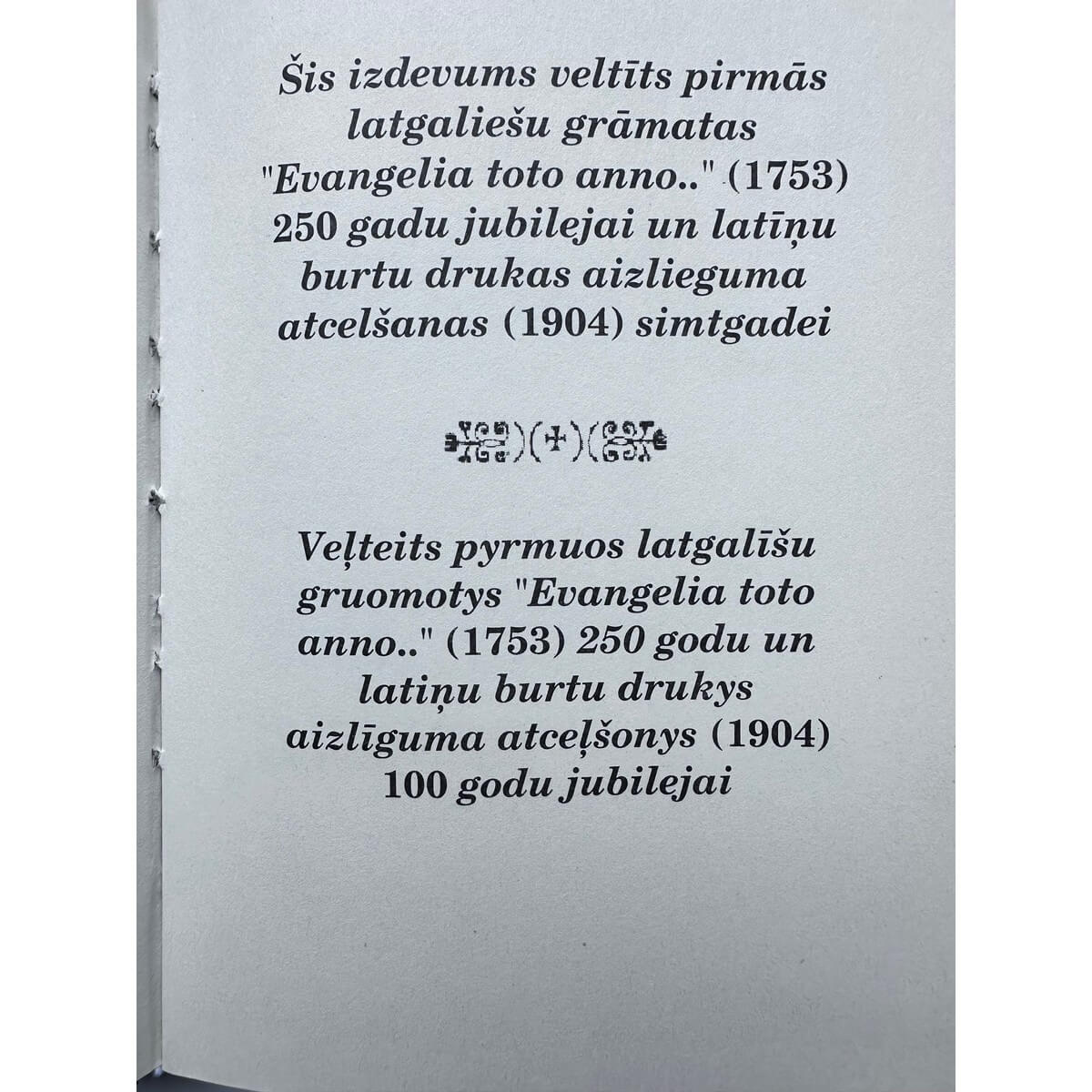 Šis izdevums veltīts pirmās latgaliešu grāmatas "Evangelia toto anno.." (1753) 250 gadu jubilejai un latīņu burtu drukas aizlieguma atcelšanas (1904) simtgadei

Veļteits pyrmuos latgalīšu gruomotys "Evangelia toto anno.." (1753) 250 godu un latiņu burtu drukys aizlīguma atceļšonys (1904) 100 godu jubilejai